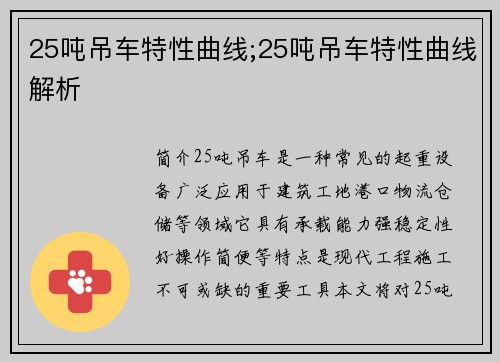 25吨吊车特性曲线;25吨吊车特性曲线解析

简介25吨吊车是一种常见的起重设备广泛应用于建筑工地港口物流仓储等领域它具有承载能力强稳定性好操作简便等特点是现代工程施工不可或缺的重要工具本文将对25吨